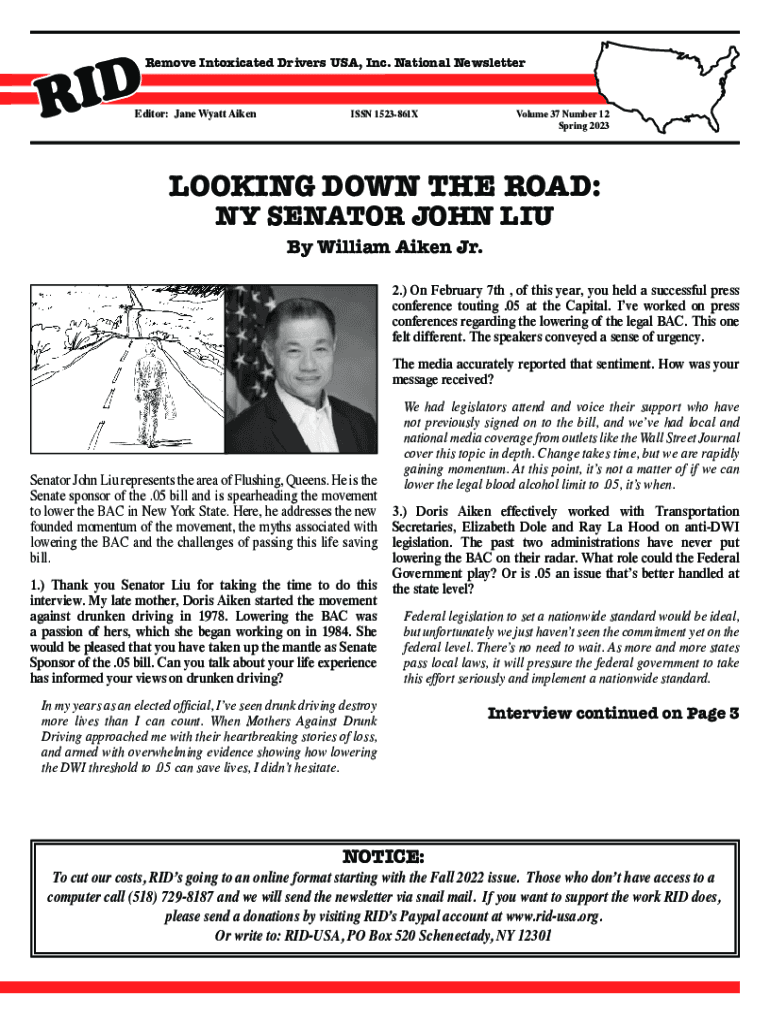 RID

Remove Intoxicated Drivers USA, Inc. National Newsletter

Editor: Jane Wyatt Aiken

ISSN 1523-861X

Volume 37 Number 12
Spring 2023

LOOKING DOWN THE ROAD:
NY SENATOR JOHN LIU

By William Aiken Jr.

Senator John Liu represents the area of Flushing, Queens. He is the Senate sponsor of the .05 bill and is spearheading the movement to lower the BAC in New York State. Here, he addresses the new founded momentum of the movement, the myths associated with lowering the BAC and the challenges of passing this life saving bill.

1.) Thank you Senator Liu for taking the time to do this interview. My late mother, Doris Aiken started the movement against drunken driving in 1978. Lowering the BAC was a passion of hers, which she began working on in 1984. She would be pleased that you have taken up the mantle as Senate Sponsor of the .05 bill. Can you talk about your life experience has informed your views on drunken driving?

In my years as an elected official, I've seen drunk driving destroy more lives than I can count. When Mothers Against Drunk Driving approached me with their heartbreaking stories of loss, and armed with overwhelming evidence showing how lowering the DWI threshold to .05 can save lives, I didn't hesitate.

2.) On February 7th , of this year, you held a successful press conference touting .05 at the Capital. I've worked on press conferences regarding the lowering of the legal BAC. This one felt different. The speakers conveyed a sense of urgency.

The media accurately reported that sentiment. How was your message received?

We had legislators attend and voice their support who have not previously signed on to the bill, and we've had local and national media coverage from outlets like the Wall Street Journal cover this topic in depth. Change takes time, but we are rapidly gaining momentum. At this point, it's not a matter of if we can lower the legal blood alcohol limit to .05, it's when.

3.) Doris Aiken effectively worked with Transportation Secretaries, Elizabeth Dole and Ray La Hood on anti-DWI legislation. The past two administrations have never put lowering the BAC on their radar. What role could the Federal Government play? Or is .05 an issue that's better handled at the state level?

Federal legislation to set a nationwide standard would be ideal, but unfortunately we just haven't seen the commitment yet on the federal level. There's no need to wait. As more and more states pass local laws, it will pressure the federal government to take this effort seriously and implement a nationwide standard.

Interview continued on Page 3

NOTICE:
To cut our costs, RID's going to an online format starting with the Fall 2022 issue. Those who don't have access to a computer call (518) 729-8187 and we will send the newsletter via snail mail. If you want to support the work RID does, please send a donations by visiting RID's Paypal account at www.rid-usa.org.
Or write to: RID-USA, PO Box 520 Schenectady, NY 12301